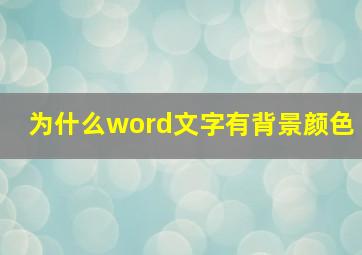 为什么word文字有背景颜色